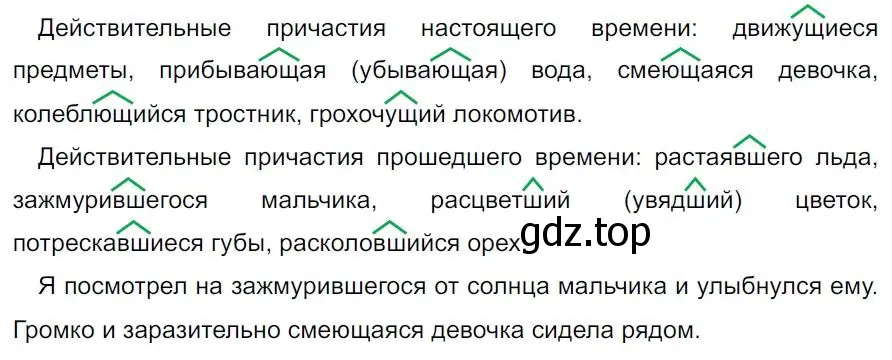 Действительные причастия настоящего времени: движущиеся предметы, прибывающая (убывающая) вода, смеющаяся девочка, колеблющийся тростник, грохочущий локомотив.

Действительные причастия прошедшего времени: растаявшего льда, зажмурившегося мальчика, расцветший (увядший) цветок, потрескавшиеся губы, расколовшийся орех.

gdz.top

Я посмотрел на зажмурившегося от солнца мальчика и улыбнулся ему. Громко и заразительно смеющаяся девочка сидела рядом.